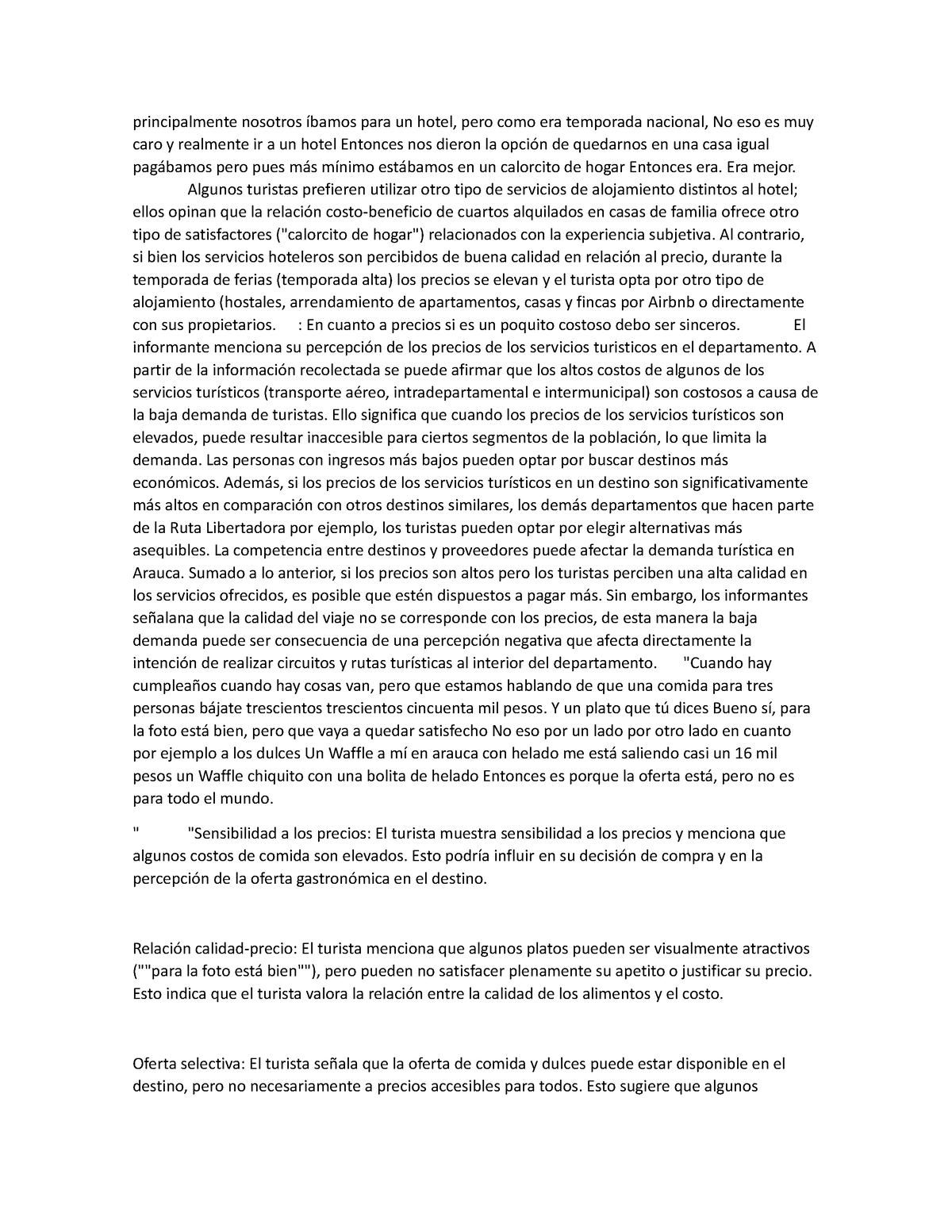 principalmente nosotros íbamos para un hotel, pero como era temporada nacional, No eso es muy caro y realmente ir a un hotel Entonces nos dieron la opción de quedarnos en una casa igual pagábamos pero pues más mínimo estábamos en un calorcito de hogar Entonces era. Era mejor.

Algunos turistas prefieren utilizar otro tipo de servicios de alojamiento distintos al hotel; ellos opinan que la relación costo-beneficio de cuartos alquilados en casas de familia ofrece otro tipo de satisfactores ("calorcito de hogar") relacionados con la experiencia subjetiva. Al contrario, si bien los servicios hoteleros son percibidos de buena calidad en relación al precio, durante la temporada de ferias (temporada alta) los precios se elevan y el turista opta por otro tipo de alojamiento (hostales, arrendamiento de apartamentos, casas y fincas por Airbnb o directamente con sus propietarios. : En cuanto a precios si es un poquito costoso debo ser sinceros. El informante menciona su percepción de los precios de los servicios turisticos en el departamento. A partir de la información recolectada se puede afirmar que los altos costos de algunos de los servicios turísticos (transporte aéreo, intradepartamental e intermunicipal) son costosos a causa de la baja demanda de turistas. Ello significa que cuando los precios de los servicios turísticos son elevados, puede resultar inaccesible para ciertos segmentos de la población, lo que limita la demanda. Las personas con ingresos más bajos pueden optar por buscar destinos más económicos. Además, si los precios de los servicios turísticos en un destino son significativamente más altos en comparación con otros destinos similares, los demás departamentos que hacen parte de la Ruta Libertadora por ejemplo, los turistas pueden optar por elegir alternativas más asequibles. La competencia entre destinos y proveedores puede afectar la demanda turística en Arauca. Sumado a lo anterior, si los precios son altos pero los turistas perciben una alta calidad en los servicios ofrecidos, es posible que estén dispuestos a pagar más. Sin embargo, los informantes señalana que la calidad del viaje no se corresponde con los precios, de esta manera la baja demanda puede ser consecuencia de una percepción negativa que afecta directamente la intención de realizar circuitos y rutas turísticas al interior del departamento. "Cuando hay cumpleaños cuando hay cosas van, pero que estamos hablando de que una comida para tres personas bájate trescientos trescientos cincuenta mil pesos. Y un plato que tú dices Bueno sí, para la foto está bien, pero que vaya a quedar satisfecho No eso por un lado por otro lado en cuanto por ejemplo a los dulces Un Waffle a mí en arauca con helado me está saliendo casi un 16 mil pesos un Waffle chiquito con una bolita de helado Entonces es porque la oferta está, pero no es para todo el mundo.

" "Sensibilidad a los precios: El turista muestra sensibilidad a los precios y menciona que algunos costos de comida son elevados. Esto podría influir en su decisión de compra y en la percepción de la oferta gastronómica en el destino.

Relación calidad-precio: El turista menciona que algunos platos pueden ser visualmente atractivos (""para la foto está bien""), pero pueden no satisfacer plenamente su apetito o justificar su precio. Esto indica que el turista valora la relación entre la calidad de los alimentos y el costo.

Oferta selectiva: El turista señala que la oferta de comida y dulces puede estar disponible en el destino, pero no necesariamente a precios accesibles para todos. Esto sugiere que algunos